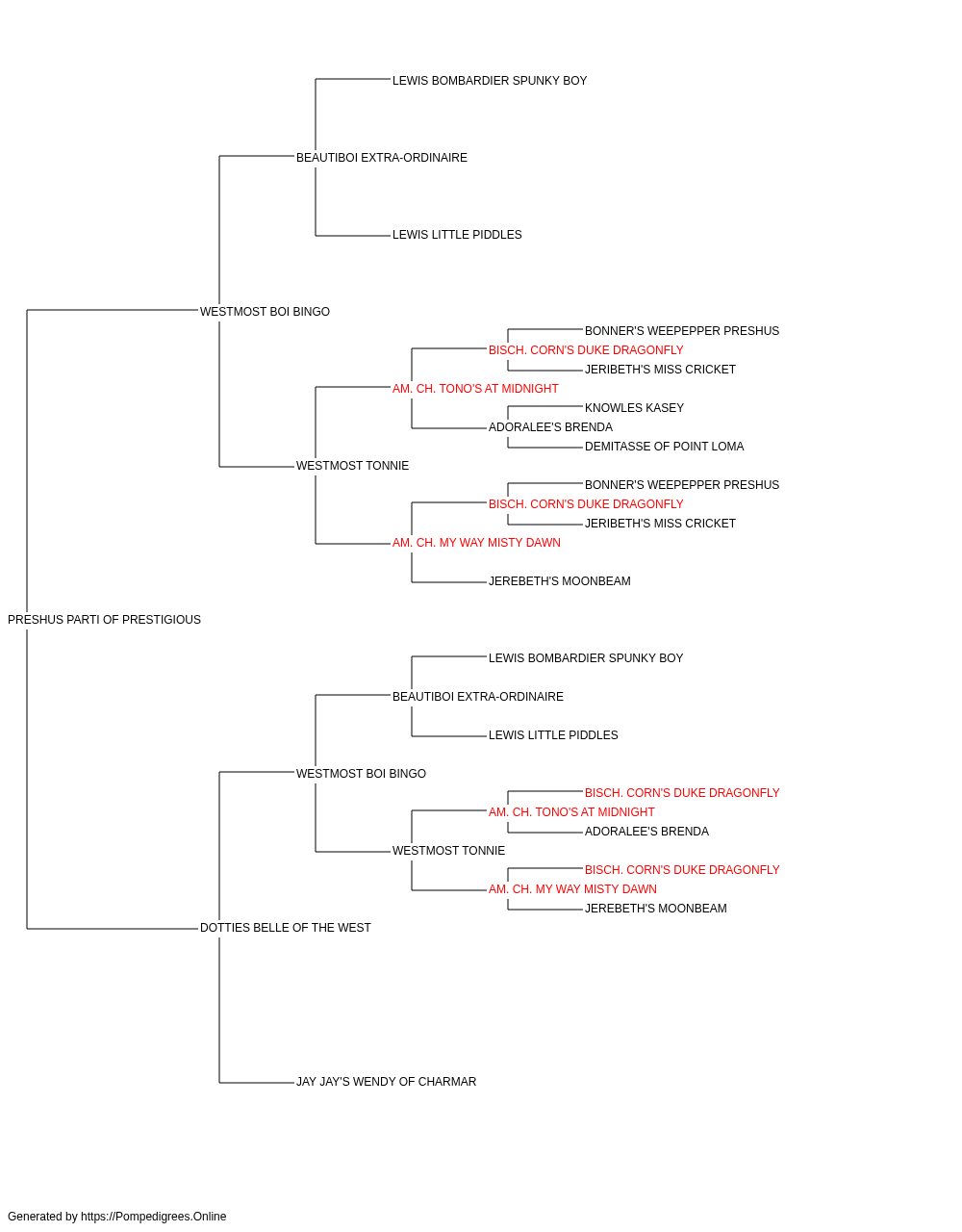 LEWIS BOMBARDIER SPUNKY BOY
BEAUTIBOI EXTRA-ORDINAIRE
LEWIS LITTLE PIDDLES
WESTMOST BOI BINGO
BONNER'S WEEPEPPER PRESHUS
BISCH. CORN'S DUKE DRAGONFLY
JERIBETH'S MISS CRICKET
AM. CH. TONO'S AT MIDNIGHT
KNOWLES KASEY
ADORALEE'S BRENDA
DEMITASSE OF POINT LOMA
WESTMOST TONNIE
BONNER'S WEEPEPPER PRESHUS
BISCH. CORN'S DUKE DRAGONFLY
JERIBETH'S MISS CRICKET
AM. CH. MY WAY MISTY DAWN
JEREBETH'S MOONBEAM
PRESHUS PARTI OF PRESTIGIOUS
LEWIS BOMBARDIER SPUNKY BOY
BEAUTIBOI EXTRA-ORDINAIRE
LEWIS LITTLE PIDDLES
WESTMOST BOI BINGO
BISCH. CORN'S DUKE DRAGONFLY
AM. CH. TONO'S AT MIDNIGHT
ADORALEE'S BRENDA
WESTMOST TONNIE
BISCH. CORN'S DUKE DRAGONFLY
AM. CH. MY WAY MISTY DAWN
JEREBETH'S MOONBEAM
DOTTIES BELLE OF THE WEST
JAY JAY'S WENDY OF CHARMAR

Generated by https://Pompedigrees.Online